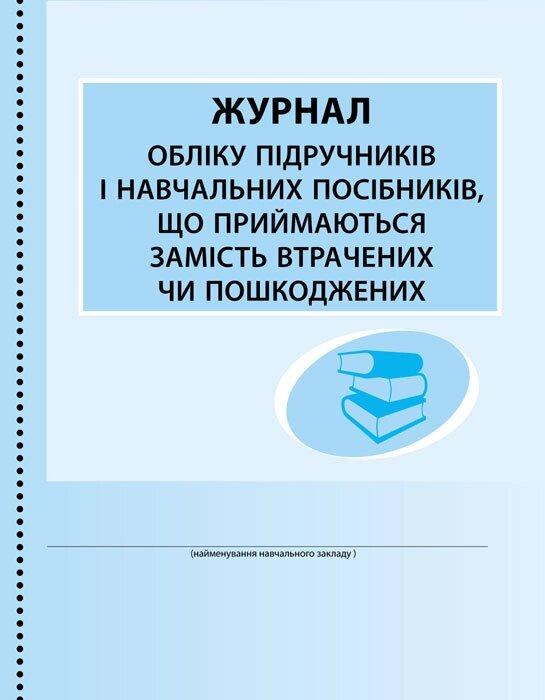 ЖУРНАЛ

ОБЛІКУ ПІДРУЧНИКІВ І НАВЧАЛЬНИХ ПОСІБНИКІВ, ЩО ПРИЙМАЮТЬСЯ ЗАМІСТЬ ВТРАЧЕНИХ ЧИ ПОШКОДЖЕНИХ

(найменування навчального закладу )